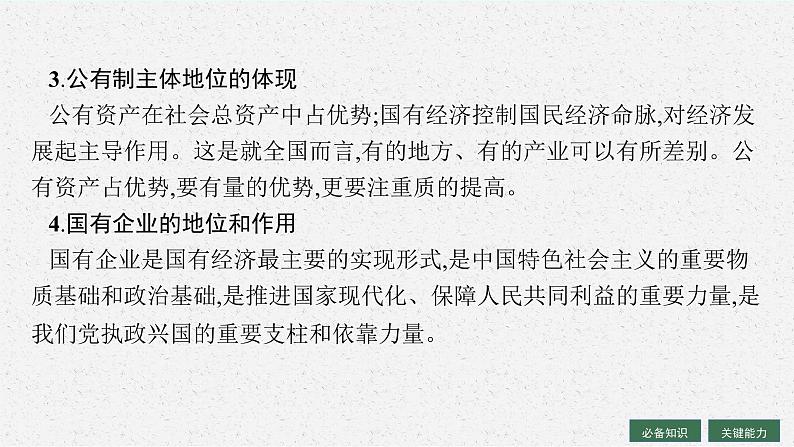 3.公有制主体地位的体现

公有资产在社会总资产中占优势;国有经济控制国民经济命脉,对经济发展起主导作用。这是就全国而言,有的地方、有的产业可以有所差别。公有资产占优势,要有量的优势,更要注重质的提高。

4.国有企业的地位和作用

国有企业是国有经济最主要的实现形式,是中国特色社会主义的重要物质基础和政治基础,是推进国家现代化、保障人民共同利益的重要力量,是我们党执政兴国的重要支柱和依靠力量。

必备知识

关键能力